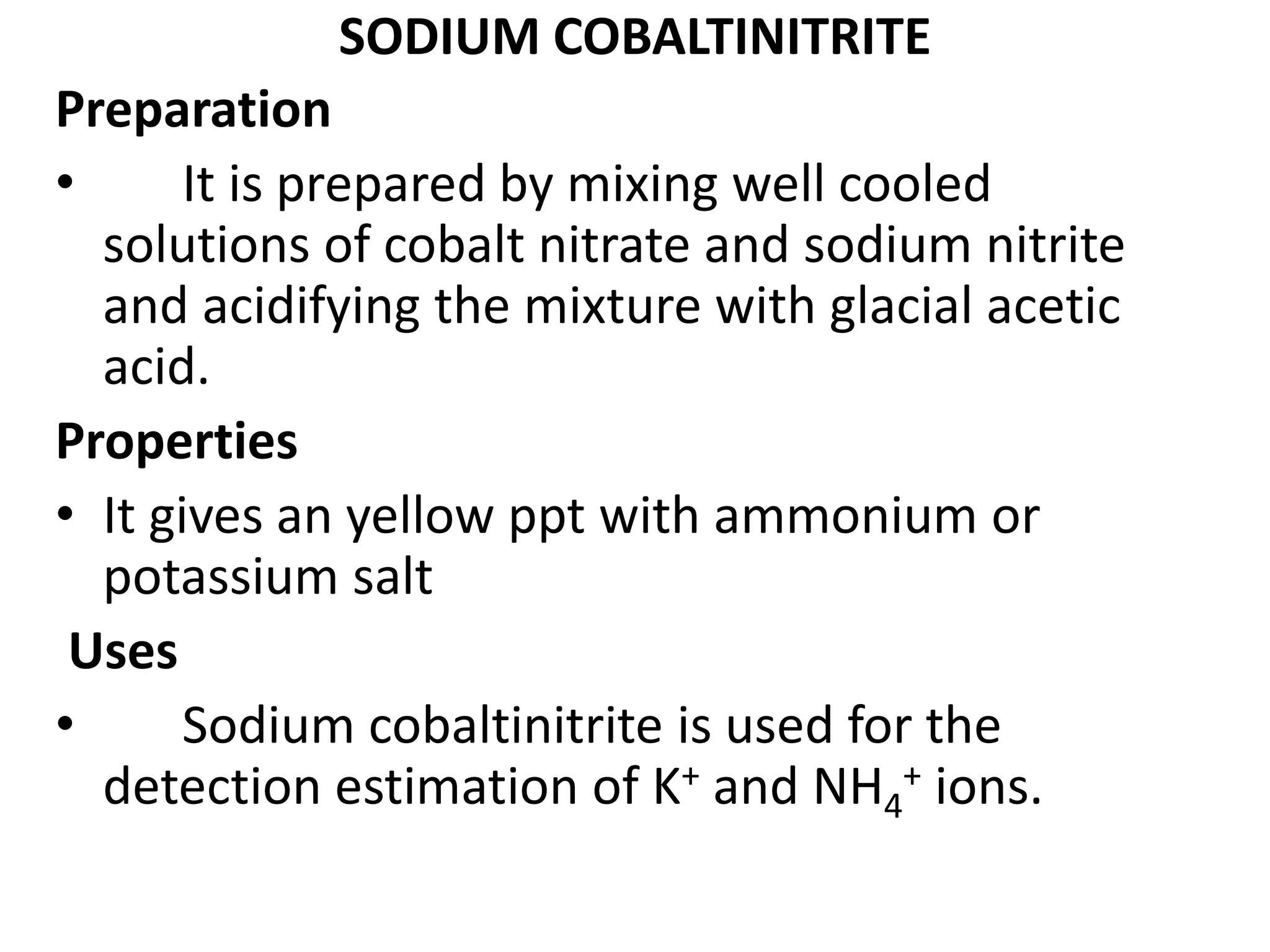 SODIUM COBALTINITRITE

Preparation

• It is prepared by mixing well cooled solutions of cobalt nitrate and sodium nitrite and acidifying the mixture with glacial acetic acid.

Properties

• It gives an yellow ppt with ammonium or potassium salt

Uses

• Sodium cobaltinitrite is used for the detection estimation of $K^+$ and $NH_4^+$ ions.